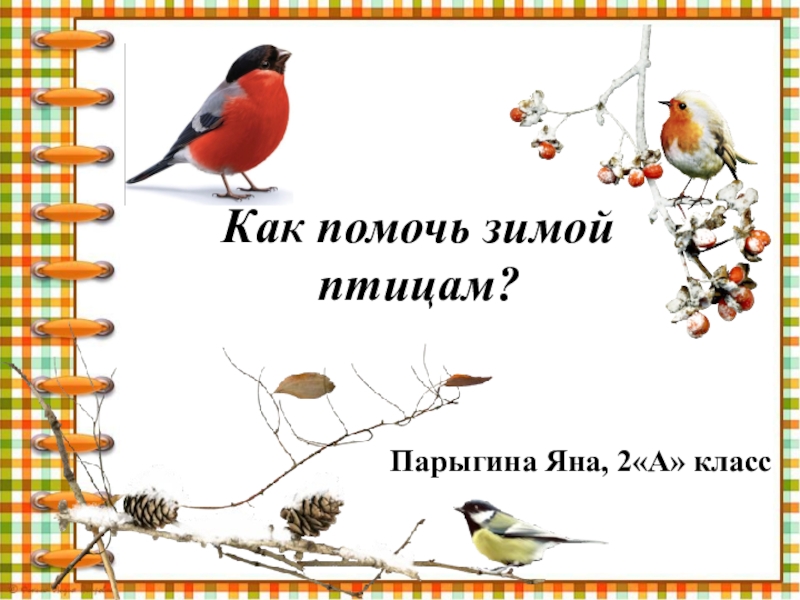 Как помочь зимой птицам?

Парыгина Яна, 2«А» класс